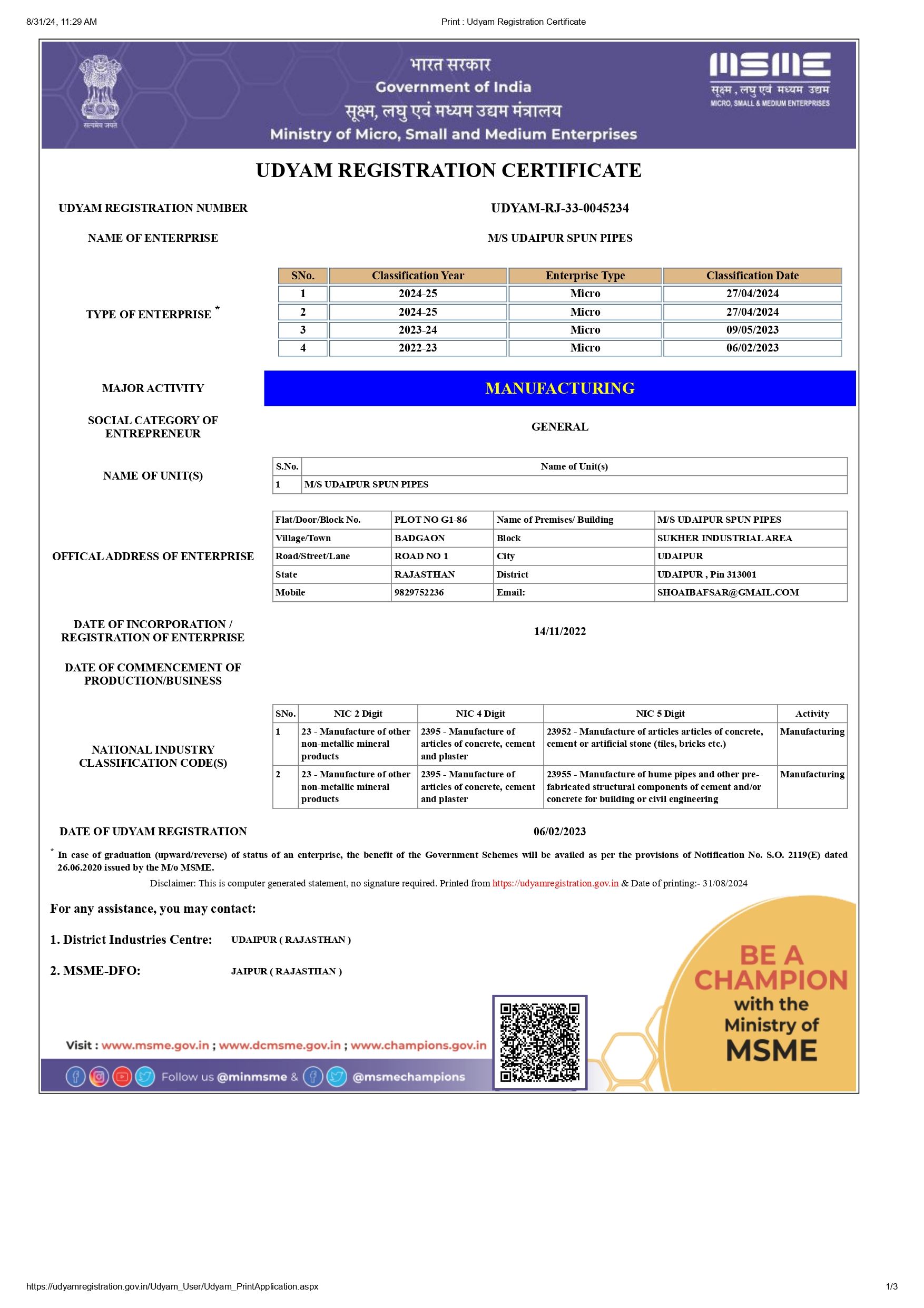 8/31/24, 11:29 AM

Print : Udyam Registration Certificate

सत्यमेव जयते

भारत सरकार
Government of India
सूक्ष्म, लघु एवं मध्यम उद्यम मंत्रालय
Ministry of Micro, Small and Medium Enterprises

MSME
सूक्ष्म, लघु एवं मध्यम उद्यम
MICRO, SMALL & MEDIUM ENTERPRISES

UDYAM REGISTRATION CERTIFICATE

UDYAM REGISTRATION NUMBER UDYAM-RJ-33-0045234

NAME OF ENTERPRISE M/S UDAIPUR SPUN PIPES

TYPE OF ENTERPRISE *

| SNo. | Classification Year | Enterprise Type | Classification Date |
|---|---|---|---|
| 1 | 2024-25 | Micro | 27/04/2024 |
| 2 | 2024-25 | Micro | 27/04/2024 |
| 3 | 2023-24 | Micro | 09/05/2023 |
| 4 | 2022-23 | Micro | 06/02/2023 |

MAJOR ACTIVITY MANUFACTURING

SOCIAL CATEGORY OF ENTREPRENEUR GENERAL

NAME OF UNIT(S)

| S.No. | Name of Unit(s) |
|---|---|
| 1 | M/S UDAIPUR SPUN PIPES |

OFFICAL ADDRESS OF ENTERPRISE

| Flat/Door/Block No. | PLOT NO G1-86 | Name of Premises/ Building | M/S UDAIPUR SPUN PIPES |
|---|---|---|---|
| Village/Town | BADGAON | Block | SUKHER INDUSTRIAL AREA |
| Road/Street/Lane | ROAD NO 1 | City | UDAIPUR |
| State | RAJASTHAN | District | UDAIPUR , Pin 313001 |
| Mobile | 9829752236 | Email: | SHOAIBAFSAR@GMAIL.COM |

DATE OF INCORPORATION / REGISTRATION OF ENTERPRISE 14/11/2022

DATE OF COMMENCEMENT OF PRODUCTION/BUSINESS

NATIONAL INDUSTRY CLASSIFICATION CODE(S)

| SNo. | NIC 2 Digit | NIC 4 Digit | NIC 5 Digit | Activity |
|---|---|---|---|---|
| 1 | 23 - Manufacture of other non-metallic mineral products | 2395 - Manufacture of articles of concrete, cement and plaster | 23952 - Manufacture of articles articles of concrete, cement or artificial stone (tiles, bricks etc.) | Manufacturing |
| 2 | 23 - Manufacture of other non-metallic mineral products | 2395 - Manufacture of articles of concrete, cement and plaster | 23955 - Manufacture of hume pipes and other pre-fabricated structural components of cement and/or concrete for building or civil engineering | Manufacturing |

DATE OF UDYAM REGISTRATION 06/02/2023

* In case of graduation (upward/reverse) of status of an enterprise, the benefit of the Government Schemes will be availed as per the provisions of Notification No. S.O. 2119(E) dated 26.06.2020 issued by the M/o MSME.

Disclaimer: This is computer generated statement, no signature required. Printed from https://udyamregistration.gov.in & Date of printing:- 31/08/2024

For any assistance, you may contact:

1. District Industries Centre: UDAIPUR ( RAJASTHAN )

2. MSME-DFO: JAIPUR ( RAJASTHAN )

BE A CHAMPION with the Ministry of MSME

Visit : www.msme.gov.in ; www.dcmsme.gov.in ; www.champions.gov.in

Follow us @minmsme & @msmechampions

https://udyamregistration.gov.in/Udyam_User/Udyam_PrintApplication.aspx

1/3